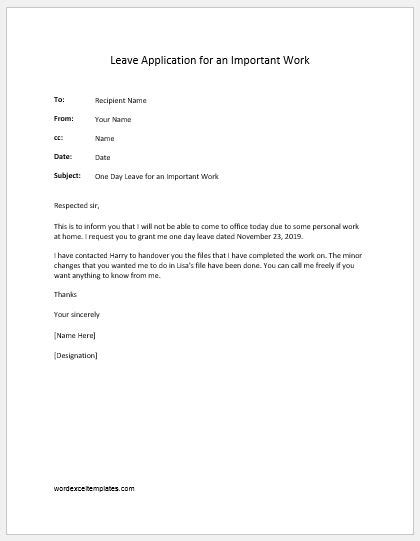 Leave Application for an Important Work

To: Recipient Name

From: Your Name

cc: Name

Date: Date

Subject: One Day Leave for an Important Work

Respected sir,

This is to inform you that I will not be able to come to office today due to some personal work at home. I request you to grant me one day leave dated November 23, 2019.

I have contacted Harry to handover you the files that I have completed the work on. The minor changes that you wanted me to do in Lisa's file have been done. You can call me freely if you want anything to know from me.

Thanks

Your sincerely

[Name Here]

[Designation]

wordexceltemplates.com